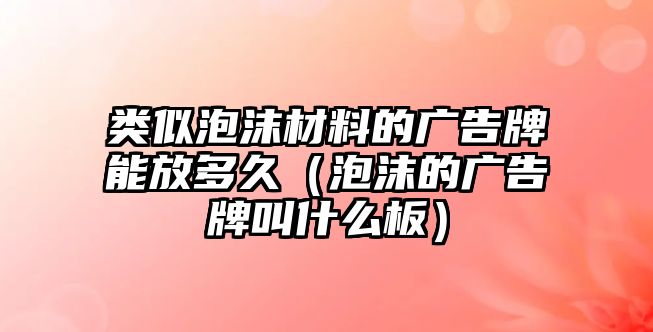 类似泡沫材料的广告牌能放多久（泡沫的广告牌叫什么板）